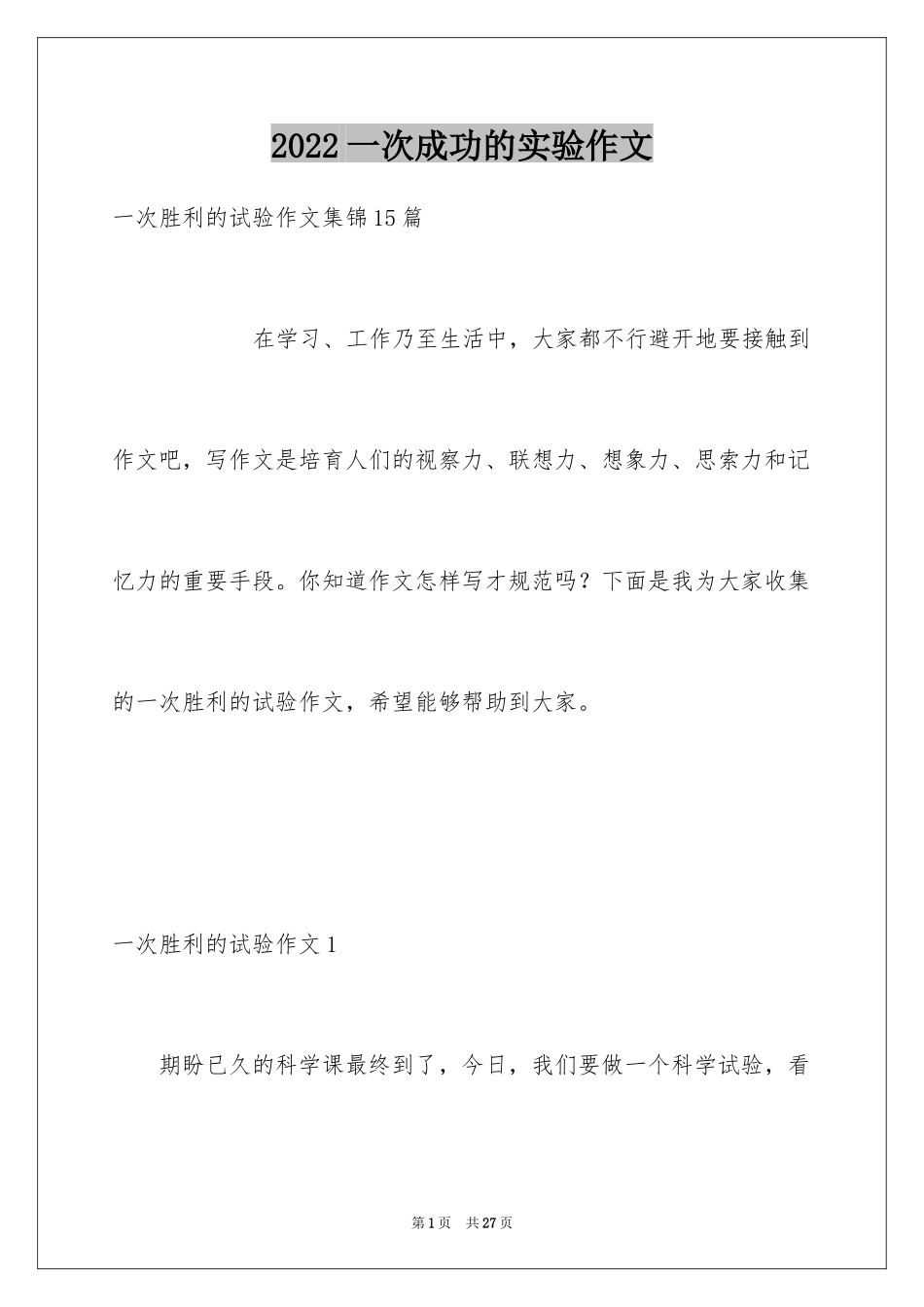 2022 一次成功的实验作文

一次胜利的试验作文集锦15篇

在学习、工作乃至生活中，大家都不行避开地要接触到作文吧，写作文是培育人们的视察力、联想力、想象力、思索力和记忆力的重要手段。你知道作文怎样写才规范吗？下面是我为大家收集的一次胜利的试验作文，希望能够帮助到大家。

一次胜利的试验作文1

期盼已久的科学课最终到了，今日，我们要做一个科学试验，看

第1页 共27页